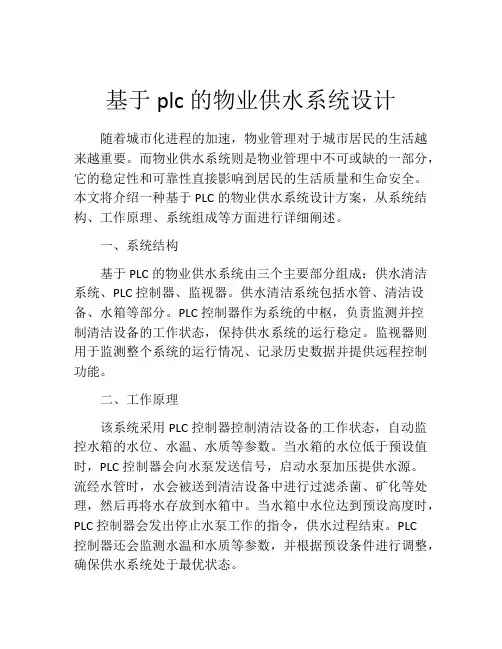 基于 plc 的物业供水系统设计

随着城市化进程的加速，物业管理对于城市居民的生活越来越重要。而物业供水系统则是物业管理中不可或缺的一部分，它的稳定性和可靠性直接影响到居民的生活质量和生命安全。本文将介绍一种基于 PLC 的物业供水系统设计方案，从系统结构、工作原理、系统组成等方面进行详细阐述。

一、系统结构

基于 PLC 的物业供水系统由三个主要部分组成：供水清洁系统、PLC 控制器、监视器。供水清洁系统包括水管、清洁设备、水箱等部分。PLC 控制器作为系统的中枢，负责监测并控制清洁设备的工作状态，保持供水系统的运行稳定。监视器则用于监测整个系统的运行情况、记录历史数据并提供远程控制功能。

二、工作原理

该系统采用 PLC 控制器控制清洁设备的工作状态，自动监控水箱的水位、水温、水质等参数。当水箱的水位低于预设值时，PLC 控制器会向水泵发送信号，启动水泵加压提供水源。流经水管时，水会被送到清洁设备中进行过滤杀菌、矿化等处理，然后再将水存放到水箱中。当水箱中水位达到预设高度时，PLC 控制器会发出停止水泵工作的指令，供水过程结束。PLC 控制器还会监测水温和水质等参数，并根据预设条件进行调整，确保供水系统处于最优状态。